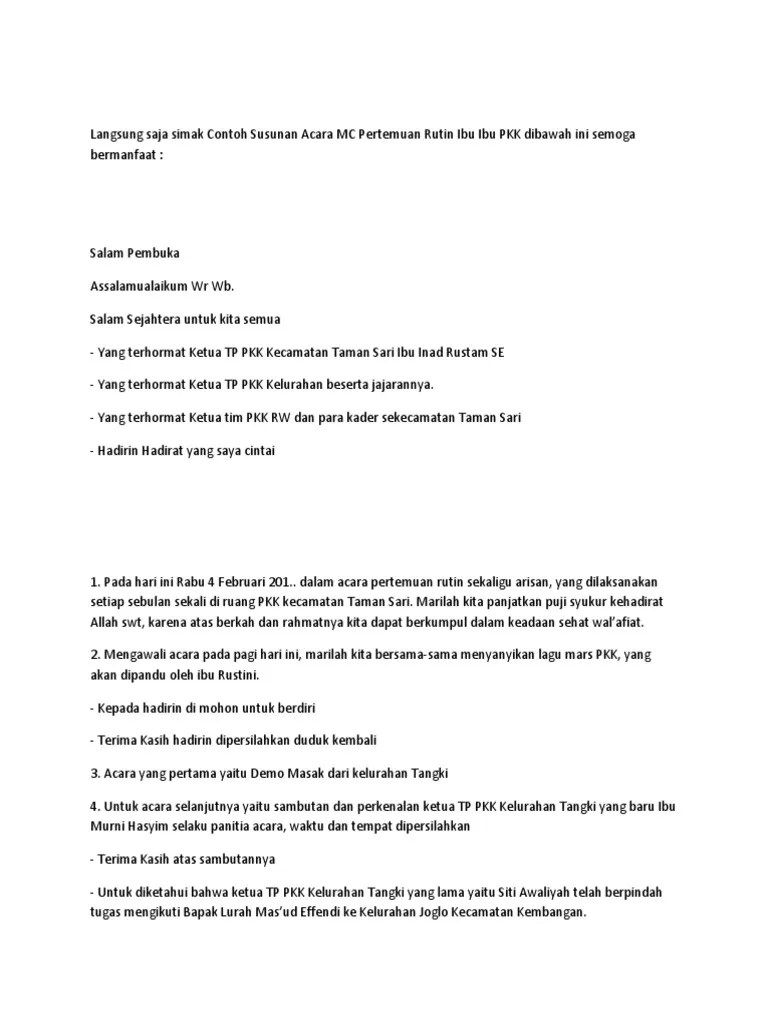 Langsung saja simak Contoh Susunan Acara MC Pertemuan Rutin Ibu Ibu PKK dibawah ini semoga bermanfaat :

Salam Pembuka

Assalamualaikum Wr Wb.

Salam Sejahtera untuk kita semua

- Yang terhormat Ketua TP PKK Kecamatan Taman Sari Ibu Inad Rustam SE

- Yang terhormat Ketua TP PKK Kelurahan beserta jajarannya.

- Yang terhormat Ketua tim PKK RW dan para kader sekecamatan Taman Sari

- Hadirin Hadirat yang saya cintai

1. Pada hari ini Rabu 4 Februari 201.. dalam acara pertemuan rutin sekaligu arisan, yang dilaksanakan setiap sebulan sekali di ruang PKK kecamatan Taman Sari. Marilah kita panjatkan puji syukur kehadirat Allah swt, karena atas berkah dan rahmatnya kita dapat berkumpul dalam keadaan sehat wal'afiat.

2. Mengawali acara pada pagi hari ini, marilah kita bersama-sama menyanyikan lagu mars PKK, yang akan dipandu oleh ibu Rustini.

- Kepada hadirin di mohon untuk berdiri

- Terima Kasih hadirin dipersilahkan duduk kembali

3. Acara yang pertama yaitu Demo Masak dari kelurahan Tangki

4. Untuk acara selanjutnya yaitu sambutan dan perkenalan ketua TP PKK Kelurahan Tangki yang baru Ibu Murni Hasyim selaku panitia acara, waktu dan tempat dipersilahkan

- Terima Kasih atas sambutannya

- Untuk diketahui bahwa ketua TP PKK Kelurahan Tangki yang lama yaitu Siti Awaliyah telah berpindah tugas mengikuti Bapak Lurah Mas'ud Effendi ke Kelurahan Joglo Kecamatan Kembangan.